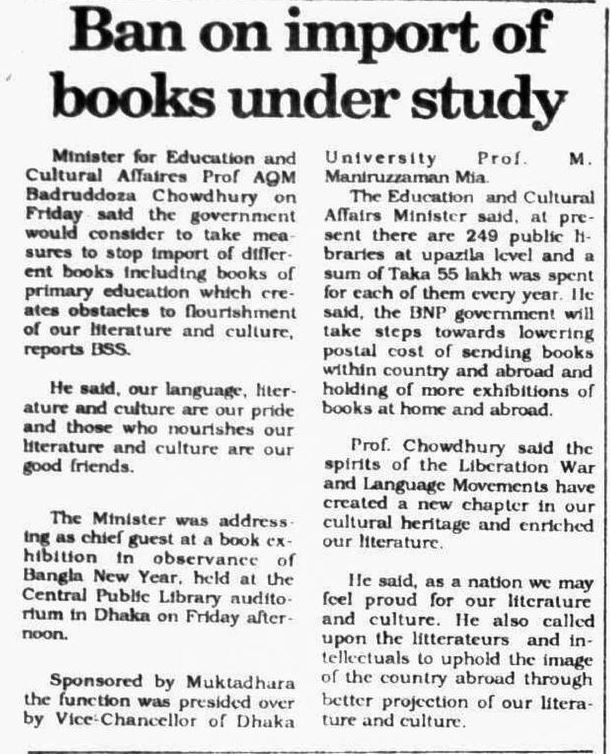 Ban on import of books under study

Minister for Education and Cultural Affaires Prof AQM Badruddoza Chowdhury on Friday said the government would consider to take measures to stop import of different books including books of primary education which creates obstacles to flourishment of our literature and culture, reports BSS.

He said, our language, literature and culture are our pride and those who nourishes our literature and culture are our good friends.

The Minister was addressing as chief guest at a book exhibition in observance of Bangla New Year, held at the Central Public Library auditorium in Dhaka on Friday afternoon.

Sponsored by Muktadhara the function was presided over by Vice-Chancellor of Dhaka University Prof. M. Maniruzzaman Mia.

The Education and Cultural Affairs Minister said, at present there are 249 public libraries at upazila level and a sum of Taka 55 lakh was spent for each of them every year. He said, the BNP government will take steps towards lowering postal cost of sending books within country and abroad and holding of more exhibitions of books at home and abroad.

Prof. Chowdhury said the spirits of the Liberation War and Language Movements have created a new chapter in our cultural heritage and enriched our literature.

He said, as a nation we may feel proud for our literature and culture. He also called upon the litterateurs and intellectuals to uphold the image of the country abroad through better projection of our literature and culture.